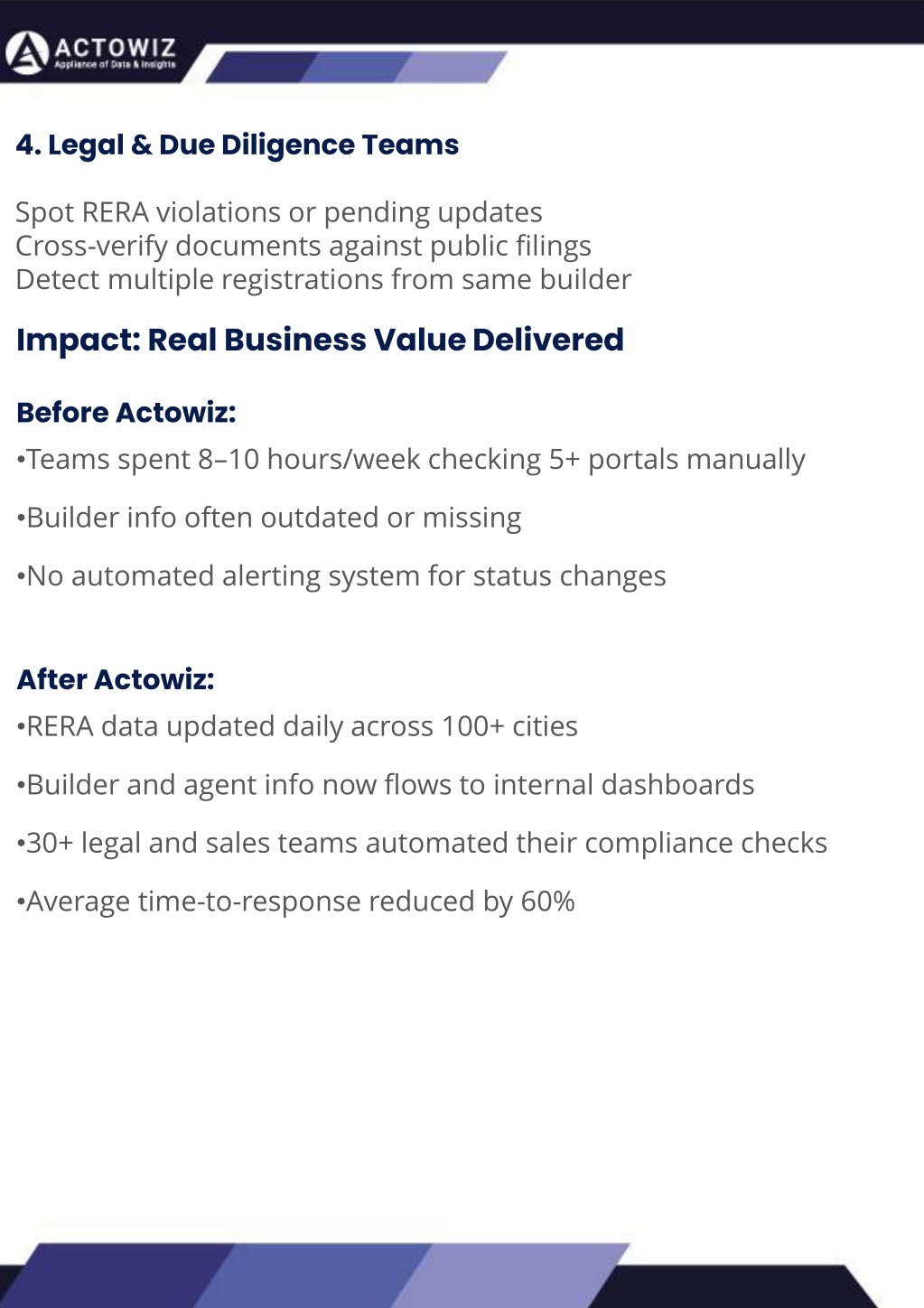 ACTOWIZ
Appliance of Data & Insights

4. Legal & Due Diligence Teams

Spot RERA violations or pending updates
Cross-verify documents against public filings
Detect multiple registrations from same builder

Impact: Real Business Value Delivered

Before Actowiz:

•Teams spent 8–10 hours/week checking 5+ portals manually

•Builder info often outdated or missing

•No automated alerting system for status changes

After Actowiz:

•RERA data updated daily across 100+ cities

•Builder and agent info now flows to internal dashboards

•30+ legal and sales teams automated their compliance checks

•Average time-to-response reduced by 60%